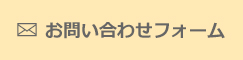 お問い合わせフォーム